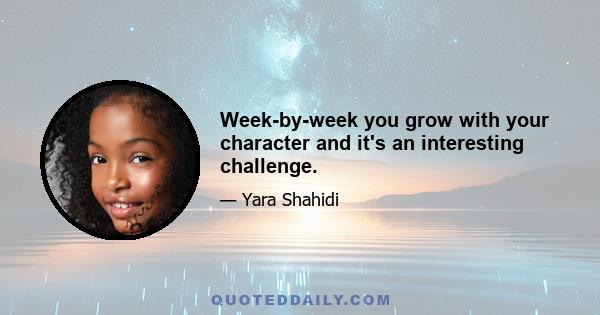 Week-by-week you grow with your character and it's an interesting challenge.

— Yara Shahidi

QUOTEDDAILY.COM